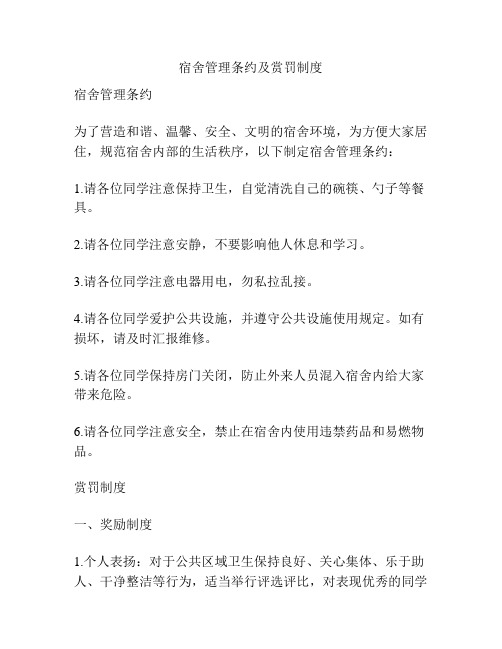 宿舍管理条约及赏罚制度

宿舍管理条约

为了营造和谐、温馨、安全、文明的宿舍环境，为方便大家居住，规范宿舍内部的生活秩序，以下制定宿舍管理条约：

1.请各位同学注意保持卫生，自觉清洗自己的碗筷、勺子等餐具。

2.请各位同学注意安静，不要影响他人休息和学习。

3.请各位同学注意电器用电，勿私拉乱接。

4.请各位同学爱护公共设施，并遵守公共设施使用规定。如有损坏，请及时汇报维修。

5.请各位同学保持房门关闭，防止外来人员混入宿舍内给大家带来危险。

6.请各位同学注意安全，禁止在宿舍内使用违禁药品和易燃物品。

赏罚制度

一、奖励制度

1.个人表扬：对于公共区域卫生保持良好、关心集体、乐于助人、干净整洁等行为，适当举行评选评比，对表现优秀的同学